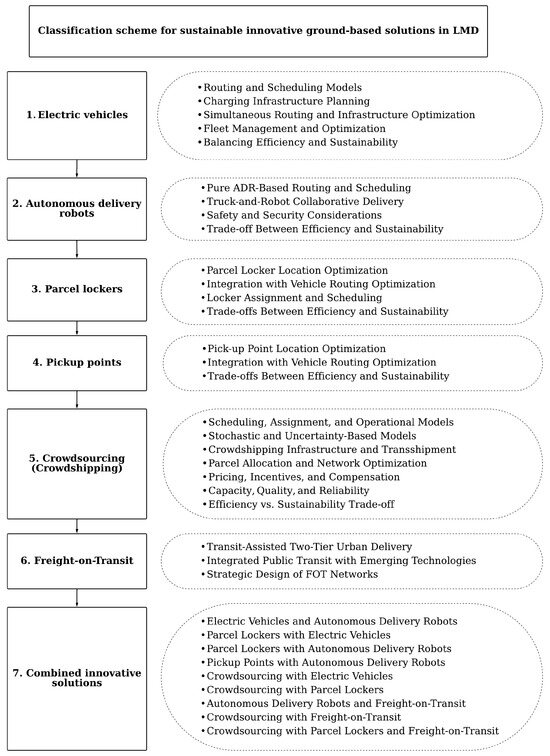 Classification scheme for sustainable innovative ground-based solutions in LMD

1. Electric vehicles

• Routing and Scheduling Models
• Charging Infrastructure Planning
• Simultaneous Routing and Infrastructure Optimization
• Fleet Management and Optimization
• Balancing Efficiency and Sustainability

2. Autonomous delivery robots

• Pure ADR-Based Routing and Scheduling
• Truck-and-Robot Collaborative Delivery
• Safety and Security Considerations
• Trade-off Between Efficiency and Sustainability

3. Parcel lockers

• Parcel Locker Location Optimization
• Integration with Vehicle Routing Optimization
• Locker Assignment and Scheduling
• Trade-offs Between Efficiency and Sustainability

4. Pickup points

• Pick-up Point Location Optimization
• Integration with Vehicle Routing Optimization
• Trade-offs Between Efficiency and Sustainability

5. Crowdsourcing (Crowdshipping)

• Scheduling, Assignment, and Operational Models
• Stochastic and Uncertainty-Based Models
• Crowdshipping Infrastructure and Transshipment
• Parcel Allocation and Network Optimization
• Pricing, Incentives, and Compensation
• Capacity, Quality, and Reliability
• Efficiency vs. Sustainability Trade-off

6. Freight-on-Transit

• Transit-Assisted Two-Tier Urban Delivery
• Integrated Public Transit with Emerging Technologies
• Strategic Design of FOT Networks

7. Combined innovative solutions

• Electric Vehicles and Autonomous Delivery Robots
• Parcel Lockers with Electric Vehicles
• Parcel Lockers with Autonomous Delivery Robots
• Pickup Points with Autonomous Delivery Robots
• Crowdsourcing with Electric Vehicles
• Crowdsourcing with Parcel Lockers
• Autonomous Delivery Robots and Freight-on-Transit
• Crowdsourcing with Freight-on-Transit
• Crowdsourcing with Parcel Lockers and Freight-on-Transit